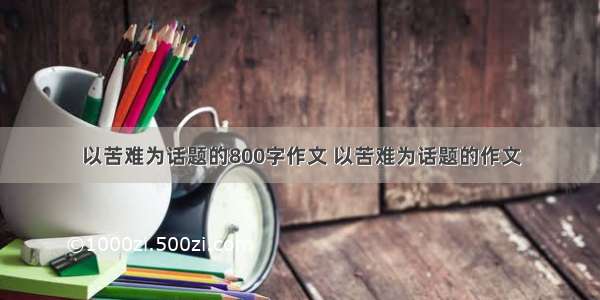 以苦难为话题的800字作文 以苦难为话题的作文

©1000zi.500zi.com